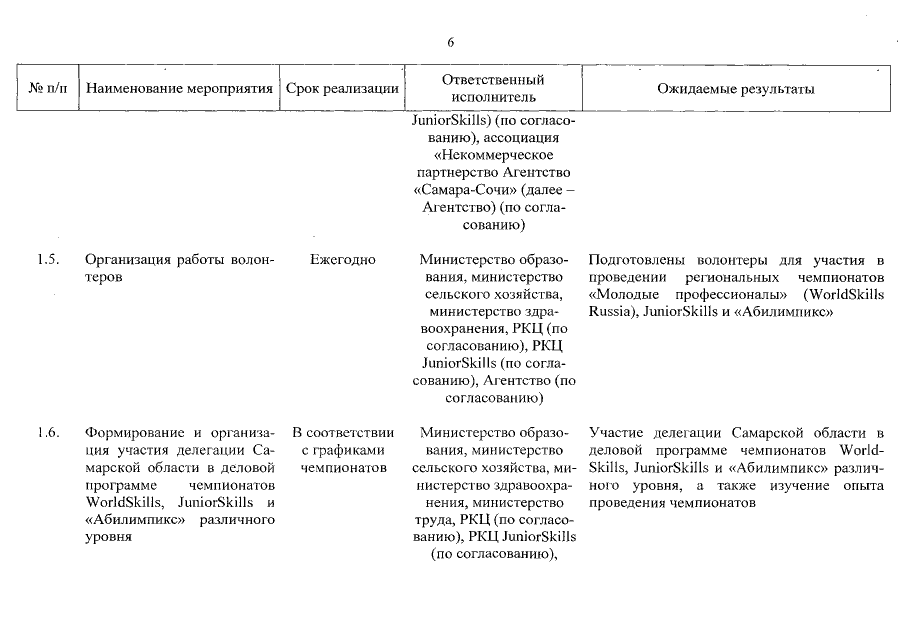 6

| № п/п | Наименование мероприятия | Срок реализации | Ответственный исполнитель | Ожидаемые результаты |
|---|---|---|---|---|
| | | | JuniorSkills) (по согласованию), ассоциация «Некоммерческое партнерство Агентство «Самара-Сочи» (далее – Агентство) (по согласованию) | |
| 1.5. | Организация работы волонтеров | Ежегодно | Министерство образования, министерство сельского хозяйства, министерство здравоохранения, РКЦ (по согласованию), РКЦ JuniorSkills (по согласованию), Агентство (по согласованию) | Подготовлены волонтеры для участия в проведении региональных чемпионатов «Молодые профессионалы» (WorldSkills Russia), JuniorSkills и «Абилимпикс» |
| 1.6. | Формирование и организация участия делегации Самарской области в деловой программе чемпионатов WorldSkills, JuniorSkills и «Абилимпикс» различного уровня | В соответствии с графиками чемпионатов | Министерство образования, министерство сельского хозяйства, министерство здравоохранения, министерство труда, РКЦ (по согласованию), РКЦ JuniorSkills (по согласованию), | Участие делегации Самарской области в деловой программе чемпионатов WorldSkills, JuniorSkills и «Абилимпикс» различного уровня, а также изучение опыта проведения чемпионатов |